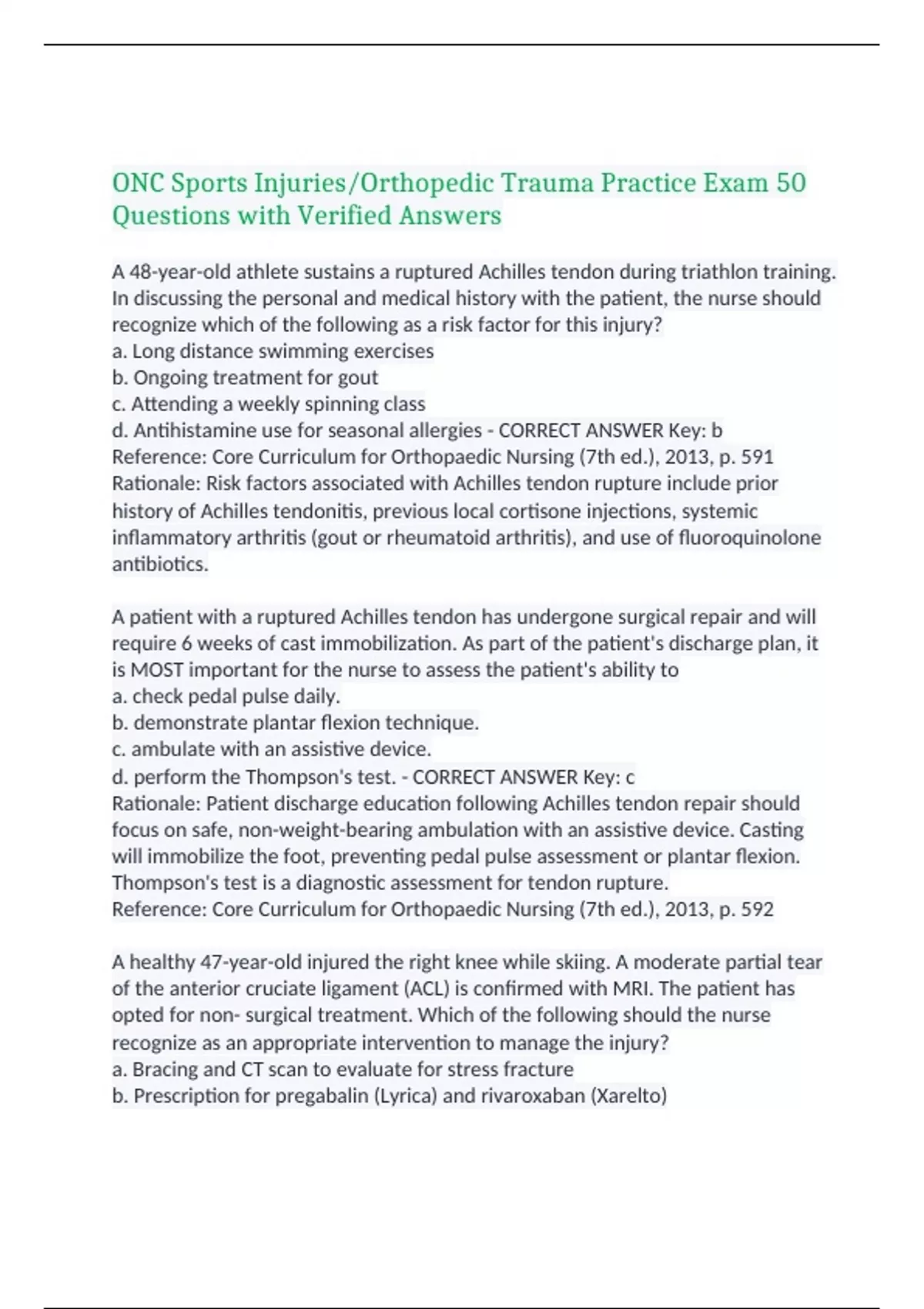 ONC Sports Injuries/Orthopedic Trauma Practice Exam 50 Questions with Verified Answers

A 48-year-old athlete sustains a ruptured Achilles tendon during triathlon training. In discussing the personal and medical history with the patient, the nurse should recognize which of the following as a risk factor for this injury?
a. Long distance swimming exercises
b. Ongoing treatment for gout
c. Attending a weekly spinning class
d. Antihistamine use for seasonal allergies - CORRECT ANSWER Key: b
Reference: Core Curriculum for Orthopaedic Nursing (7th ed.), 2013, p. 591
Rationale: Risk factors associated with Achilles tendon rupture include prior history of Achilles tendonitis, previous local cortisone injections, systemic inflammatory arthritis (gout or rheumatoid arthritis), and use of fluoroquinolone antibiotics.

A patient with a ruptured Achilles tendon has undergone surgical repair and will require 6 weeks of cast immobilization. As part of the patient's discharge plan, it is MOST important for the nurse to assess the patient's ability to
a. check pedal pulse daily.
b. demonstrate plantar flexion technique.
c. ambulate with an assistive device.
d. perform the Thompson's test. - CORRECT ANSWER Key: c
Rationale: Patient discharge education following Achilles tendon repair should focus on safe, non-weight-bearing ambulation with an assistive device. Casting will immobilize the foot, preventing pedal pulse assessment or plantar flexion. Thompson's test is a diagnostic assessment for tendon rupture.
Reference: Core Curriculum for Orthopaedic Nursing (7th ed.), 2013, p. 592

A healthy 47-year-old injured the right knee while skiing. A moderate partial tear of the anterior cruciate ligament (ACL) is confirmed with MRI. The patient has opted for non- surgical treatment. Which of the following should the nurse recognize as an appropriate intervention to manage the injury?
a. Bracing and CT scan to evaluate for stress fracture
b. Prescription for pregabalin (Lyrica) and rivaroxaban (Xarelto)